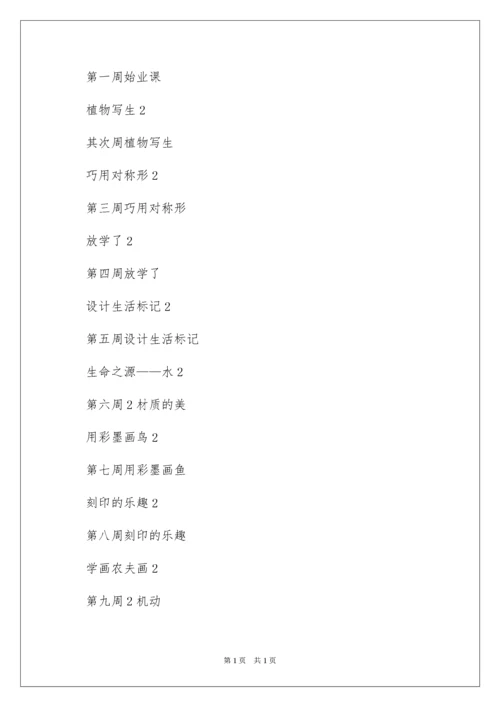 第一周始业课

植物写生 2

其次周植物写生

巧用对称形 2

第三周巧用对称形

放学了 2

第四周放学了

设计生活标记 2

第五周设计生活标记

生命之源——水 2

第六周 2 材质的美

用彩墨画鸟 2

第七周用彩墨画鱼

刻印的乐趣 2

第八周刻印的乐趣

学画农夫画 2

第九周 2 机动

第 1 页 共 1 页